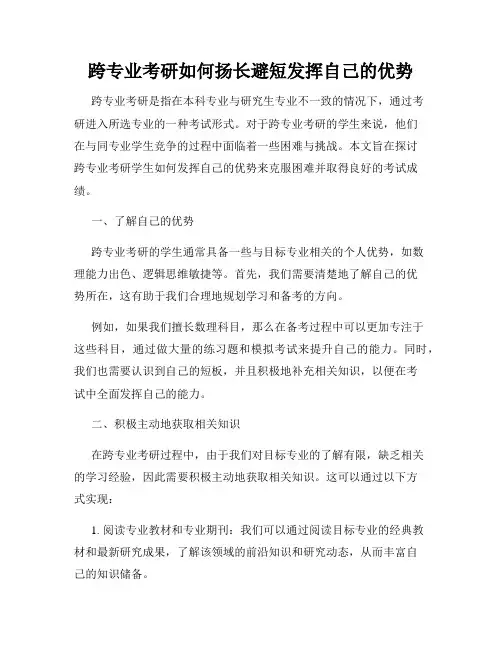 跨专业考研如何扬长避短发挥自己的优势

跨专业考研是指在本科专业与研究生专业不一致的情况下，通过考研进入所选专业的一种考试形式。对于跨专业考研的学生来说，他们在与同专业学生竞争的过程中面临着一些困难与挑战。本文旨在探讨跨专业考研学生如何发挥自己的优势来克服困难并取得良好的考试成绩。

一、了解自己的优势

跨专业考研的学生通常具备一些与目标专业相关的个人优势，如数理能力出色、逻辑思维敏捷等。首先，我们需要清楚地了解自己的优势所在，这有助于我们合理地规划学习和备考的方向。

例如，如果我们擅长数理科目，那么在备考过程中可以更加专注于这些科目，通过做大量的练习题和模拟考试来提升自己的能力。同时，我们也需要认识到自己的短板，并且积极地补充相关知识，以便在考试中全面发挥自己的能力。

二、积极主动地获取相关知识

在跨专业考研过程中，由于我们对目标专业的了解有限，缺乏相关的学习经验，因此需要积极主动地获取相关知识。这可以通过以下方式实现：

1. 阅读专业教材和专业期刊：我们可以通过阅读目标专业的经典教材和最新研究成果，了解该领域的前沿知识和研究动态，从而丰富自己的知识储备。